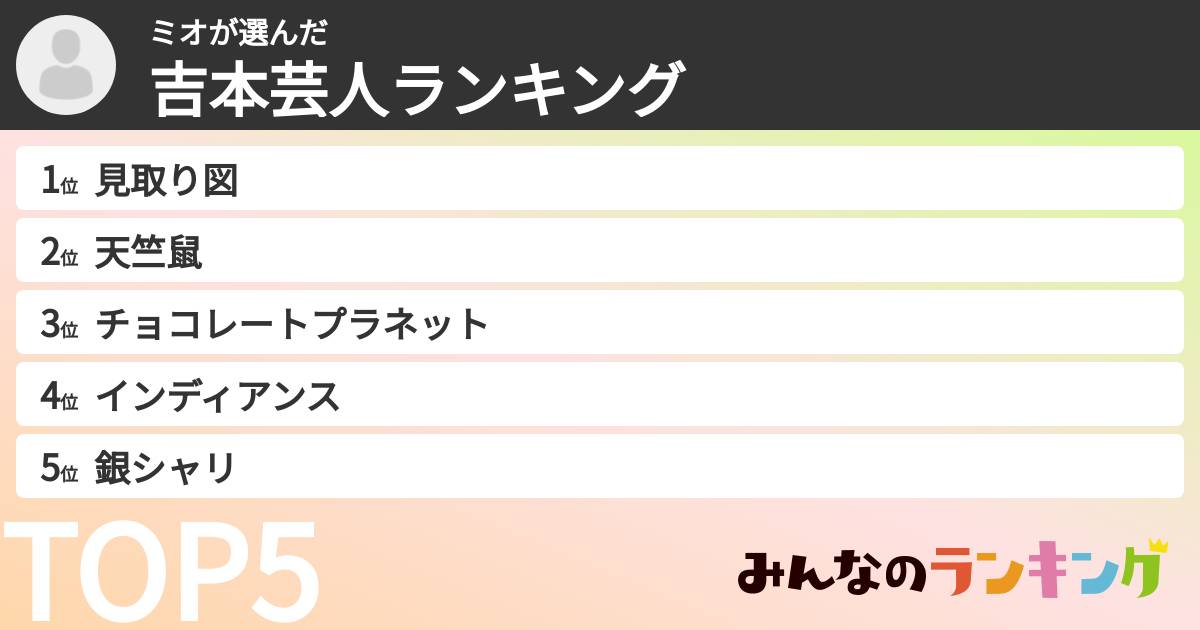 ミオが選んだ
吉本芸人ランキング

1位 見取り図
2位 天竺鼠
3位 チョコレートプラネット
4位 インディアンス
5位 銀シャリ

TOP5

みんなのランキング